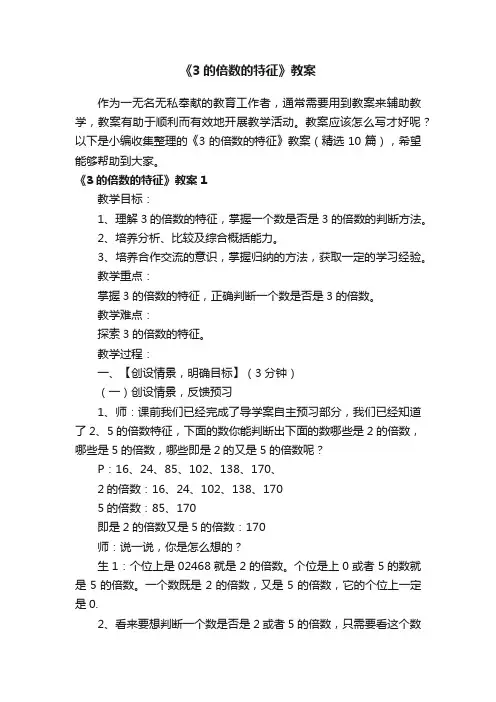 《3 的倍数的特征》教案

作为一无名无私奉献的教育工作者，通常需要用到教案来辅助教学，教案有助于顺利而有效地开展教学活动。教案应该怎么写才好呢？以下是小编收集整理的《3 的倍数的特征》教案（精选 10 篇），希望能够帮助到大家。

《3 的倍数的特征》教案 1

教学目标：

1、理解 3 的倍数的特征，掌握一个数是否是 3 的倍数的判断方法。

2、培养分析、比较及综合概括能力。

3、培养合作交流的意识，掌握归纳的方法，获取一定的学习经验。

教学重点：

掌握 3 的倍数的特征，正确判断一个数是否是 3 的倍数。

教学难点：

探索 3 的倍数的特征。

教学过程：

一、【创设情景，明确目标】（3 分钟）

（一）创设情景，反馈预习

1、师：课前我们已经完成了导学案自主预习部分，我们已经知道了 2、5 的倍数特征，下面的数你能判断出下面的数哪些是 2 的倍数，哪些是 5 的倍数，哪些即是 2 的又是 5 的倍数呢？

P：16、24、85、102、138、170、

2 的倍数：16、24、102、138、170

5 的倍数：85、170

即是 2 的倍数又是 5 的倍数：170

师：说一说，你是怎么想的？

生 1：个位上是 02468 就是 2 的倍数。个位是上 0 或者 5 的数就是 5 的倍数。一个数既是 2 的倍数，又是 5 的倍数，它的个位上一定是 0.

2、看来要想判断一个数是否是 2 或者 5 的倍数，只需要看这个数